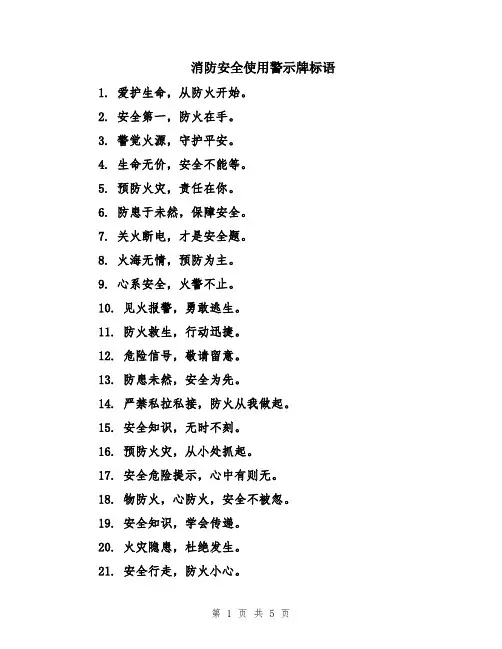 消防安全使用警示牌标语

1. 爱护生命，从防火开始。

2. 安全第一，防火在手。

3. 警觉火源，守护平安。

4. 生命无价，安全不能等。

5. 预防火灾，责任在你。

6. 防患于未然，保障安全。

7. 关火断电，才是安全题。

8. 火海无情，预防为主。

9. 心系安全，火警不止。

10. 见火报警，勇敢逃生。

11. 防火救生，行动迅捷。

12. 危险信号，敬请留意。

13. 防患未然，安全为先。

14. 严禁私拉私接，防火从我做起。

15. 安全知识，无时不刻。

16. 预防火灾，从小处抓起。

17. 安全危险提示，心中有则无。

18. 物防火，心防火，安全不被忽。

19. 安全知识，学会传递。

20. 火灾隐患，杜绝发生。

21. 安全行走，防火小心。

第 1 页 共 5 页